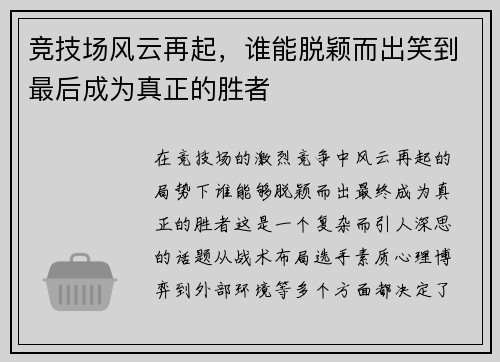 竞技场风云再起，谁能脱颖而出笑到最后成为真正的胜者

在竞技场的激烈竞争中风云再起的局势下谁能够脱颖而出最终成为真正的胜者这是一个复杂而引人深思的话题从战术布局选手素质心理博弈到外部环境等多个方面都决定了